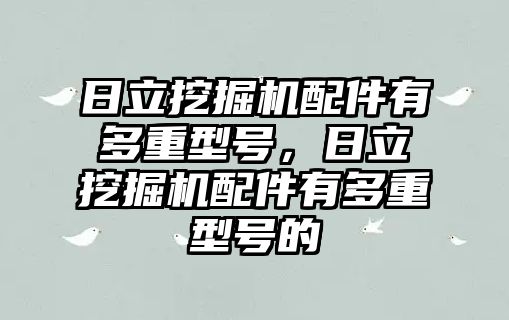 日立挖掘机配件有多重型号，日立挖掘机配件有多重型号的